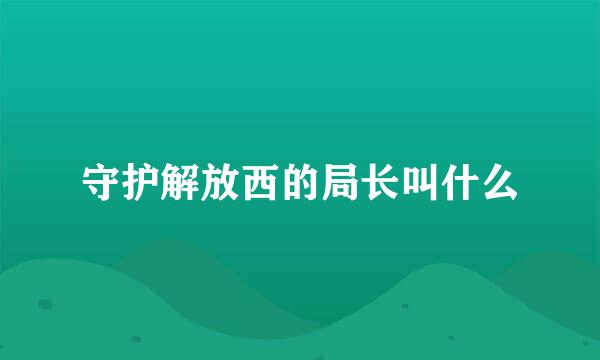 守护解放西的局长叫什么